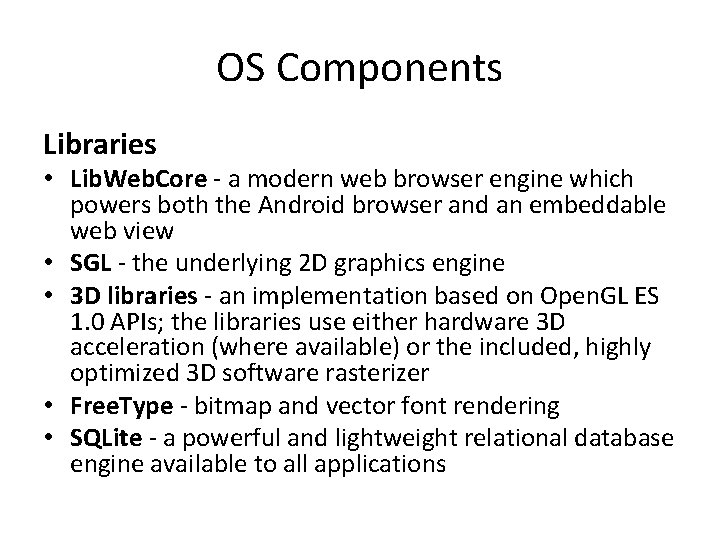 OS Components

Libraries

• LibWebCore - a modern web browser engine which powers both the Android browser and an embeddable web view
• SGL - the underlying 2D graphics engine
• 3D libraries - an implementation based on OpenGL ES 1.0 APIs; the libraries use either hardware 3D acceleration (where available) or the included, highly optimized 3D software rasterizer
• FreeType - bitmap and vector font rendering
• SQLite - a powerful and lightweight relational database engine available to all applications